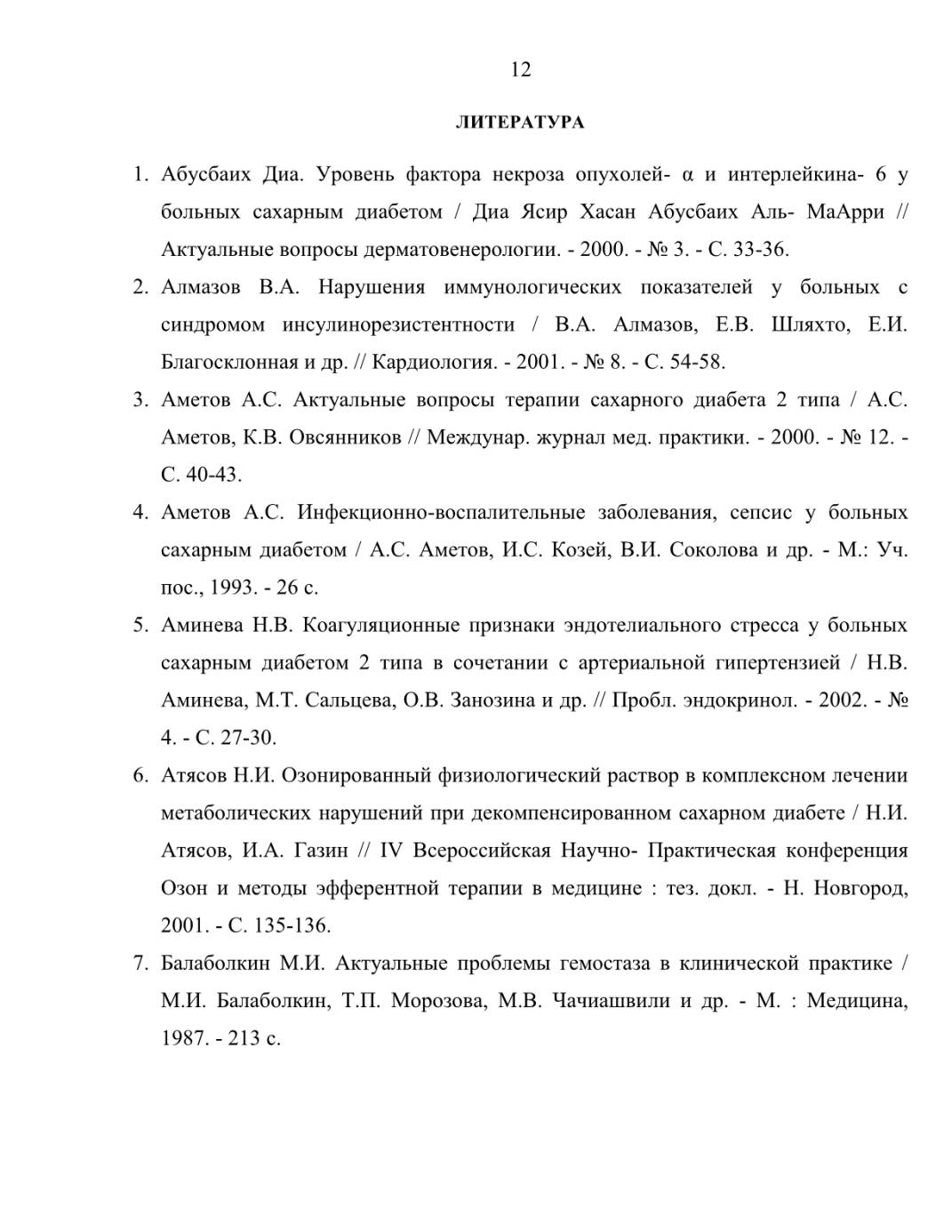 12

ЛИТЕРАТУРА

1. Абусбаих Диа. Уровень фактора некроза опухолей- α и интерлейкина- 6 у больных сахарным диабетом / Диа Ясир Хасан Абусбаих Аль- МаАрри // Актуальные вопросы дерматовенерологии. - 2000. - № 3. - С. 33-36.
2. Алмазов В.А. Нарушения иммунологических показателей у больных с синдромом инсулинорезистентности / В.А. Алмазов, Е.В. Шляхто, Е.И. Благосклонная и др. // Кардиология. - 2001. - № 8. - С. 54-58.
3. Аметов А.С. Актуальные вопросы терапии сахарного диабета 2 типа / А.С. Аметов, К.В. Овсянников // Междунар. журнал мед. практики. - 2000. - № 12. - С. 40-43.
4. Аметов А.С. Инфекционно-воспалительные заболевания, сепсис у больных сахарным диабетом / А.С. Аметов, И.С. Козей, В.И. Соколова и др. - М.: Уч. пос., 1993. - 26 с.
5. Аминева Н.В. Коагуляционные признаки эндотелиального стресса у больных сахарным диабетом 2 типа в сочетании с артериальной гипертензией / Н.В. Аминева, М.Т. Сальцева, О.В. Занозина и др. // Пробл. эндокринол. - 2002. - № 4. - С. 27-30.
6. Атясов Н.И. Озонированный физиологический раствор в комплексном лечении метаболических нарушений при декомпенсированном сахарном диабете / Н.И. Атясов, И.А. Газин // IV Всероссийская Научно- Практическая конференция Озон и методы эфферентной терапии в медицине : тез. докл. - Н. Новгород, 2001. - С. 135-136.
7. Балаболкин М.И. Актуальные проблемы гемостаза в клинической практике / М.И. Балаболкин, Т.П. Морозова, М.В. Чачиашвили и др. - М. : Медицина, 1987. - 213 с.